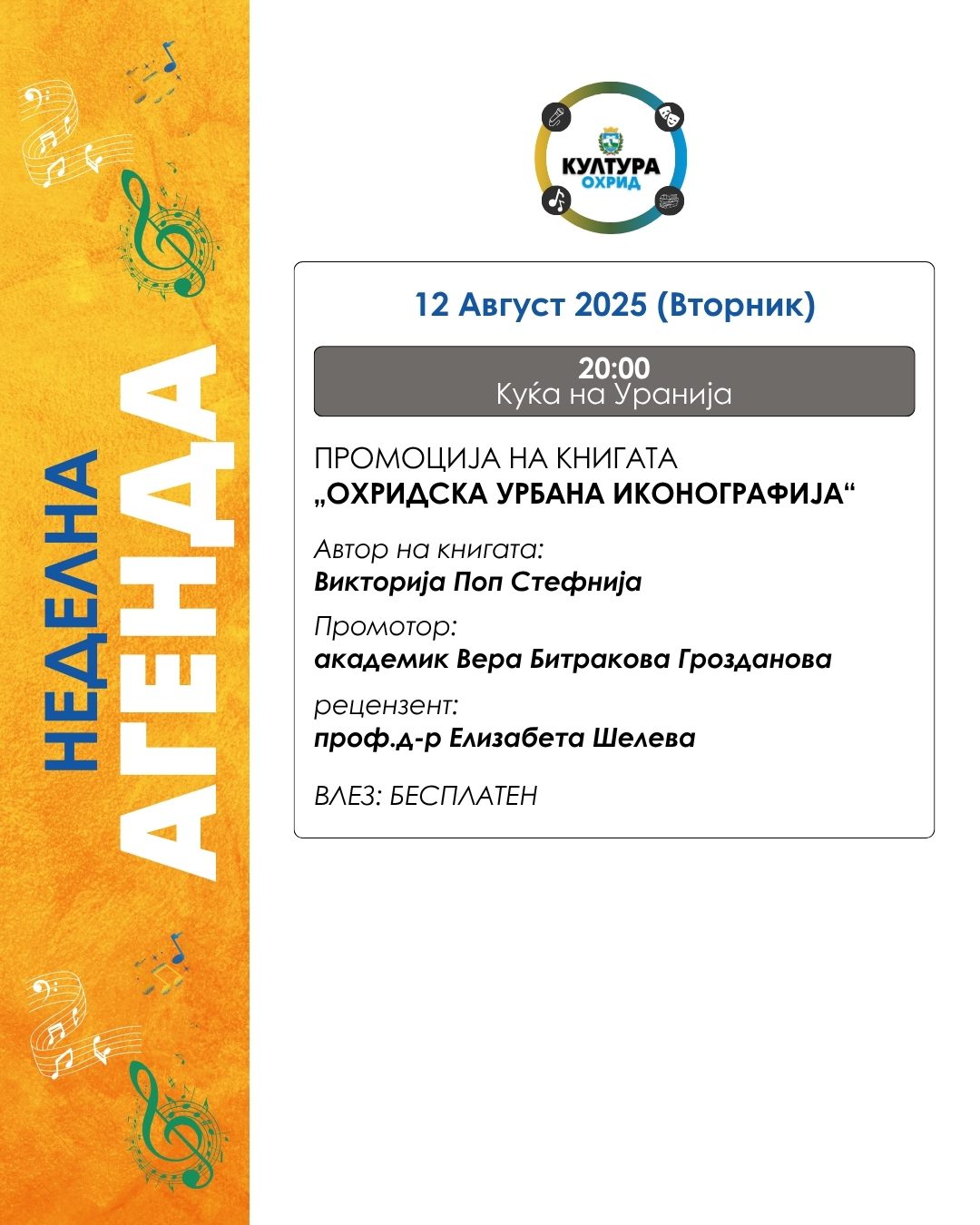 НЕДЕЛНА
АГЕНДА

КУЛТУРА
ОХРИД

12 Август 2025 (Вторник)

20:00
Куќа на Уранија

ПРОМОЦИЈА НА КНИГАТА
„ОХРИДСКА УРБАНА ИКОНОГРАФИЈА“

Автор на книгата:
Викторија Поп Стефнија

Промотор:
академик Вера Битракова Грозданова

рецензент:
проф.д-р Елизабета Шелева

ВЛЕЗ: БЕСПЛАТЕН